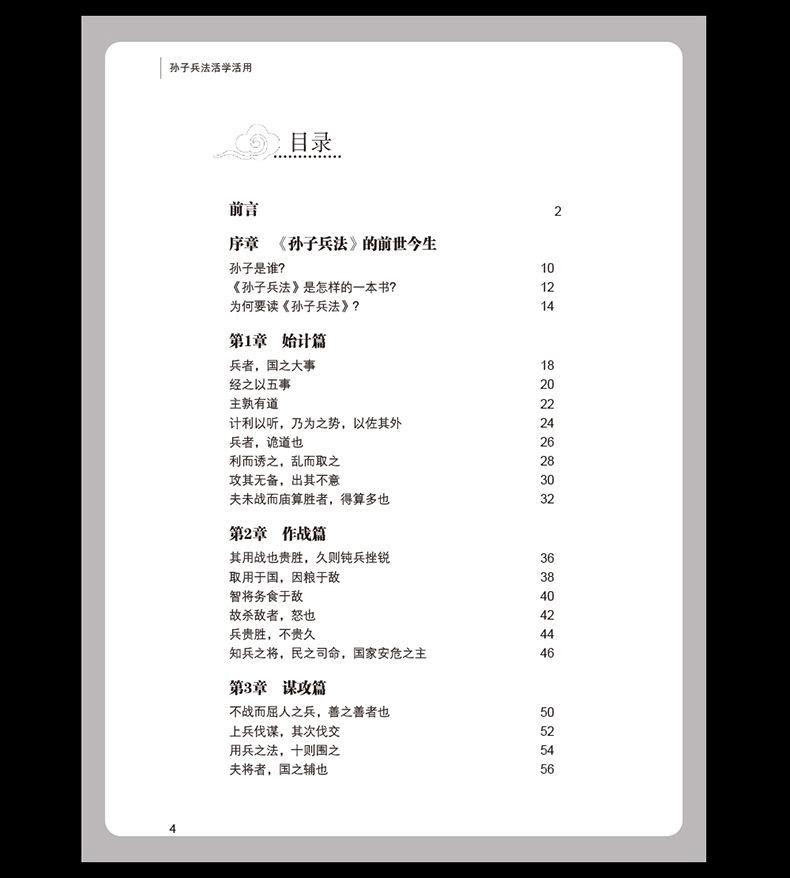 孙子兵法活学活用

目录

前言 2

序章 《孙子兵法》的前世今生

孙子是谁? 10
《孙子兵法》是怎样的一本书? 12
为何要读《孙子兵法》? 14

第1章 始计篇

兵者，国之大事 18
经之以五事 20
主孰有道 22
计利以听，乃为之势，以佐其外 24
兵者，诡道也 26
利而诱之，乱而取之 28
攻其无备，出其不意 30
夫未战而庙算胜者，得算多也 32

第2章 作战篇

其用战也贵胜，久则钝兵挫锐 36
取用于国，因粮于敌 38
智将务食于敌 40
故杀敌者，怒也 42
兵贵胜，不贵久 44
知兵之将，民之司命，国家安危之主 46

第3章 谋攻篇

不战而屈人之兵，善之善者也 50
上兵伐谋，其次伐交 52
用兵之法，十则围之 54
夫将者，国之辅也 56

4